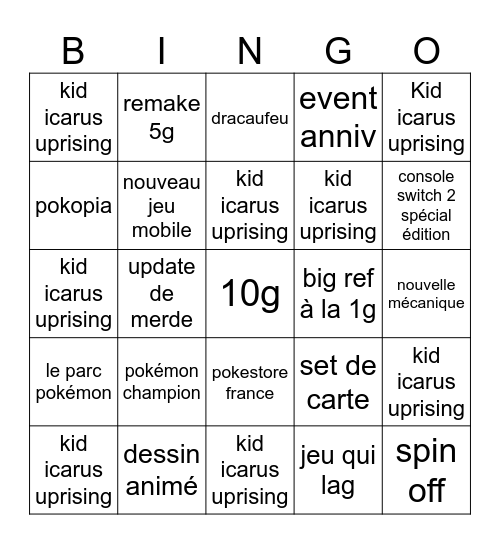 | B | I | N | G | O |
|---|---|---|---|---|
| kid icarus uprising | remake 5g | dracaufeu | event anniv | Kid icarus uprising |
| pokopia | nouveau jeu mobile | kid icarus uprising | kid icarus uprising | console switch 2 spécial édition |
| kid icarus uprising | update de merde | 10g | big ref à la 1g | nouvelle mécanique |
| le parc pokémon | pokémon champion | pokestore france | set de carte | kid icarus uprising |
| kid icarus uprising | dessin animé | kid icarus uprising | jeu qui lag | spin off |